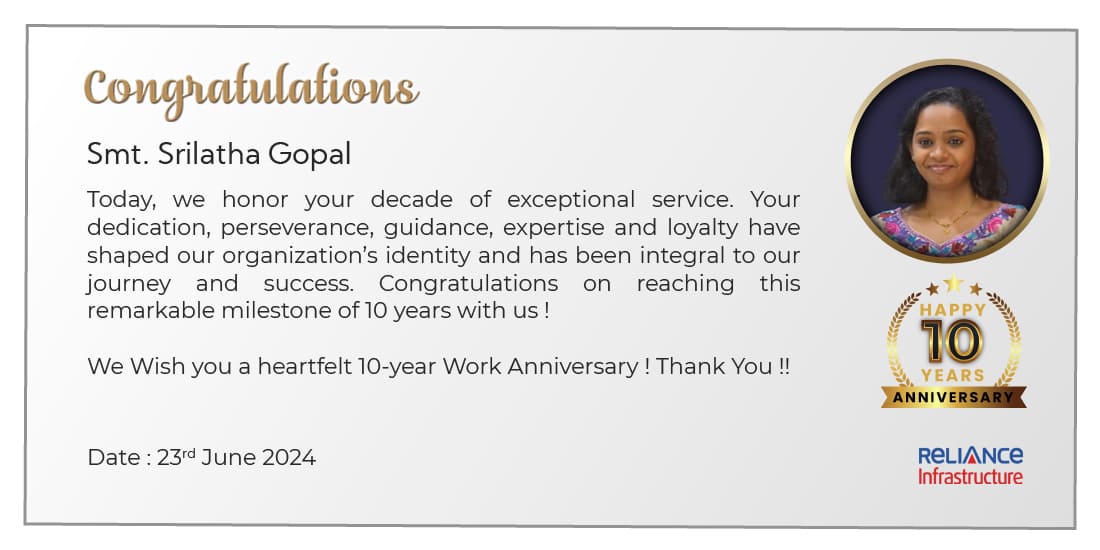 Congratulations

Smt. Srilatha Gopal

Today, we honor your decade of exceptional service. Your dedication, perseverance, guidance, expertise and loyalty have shaped our organization's identity and has been integral to our journey and success. Congratulations on reaching this remarkable milestone of 10 years with us !

We Wish you a heartfelt 10-year Work Anniversary ! Thank You !!

Date : 23rd June 2024

HAPPY
10
YEARS
ANNIVERSARY

RELIANCE
Infrastructure